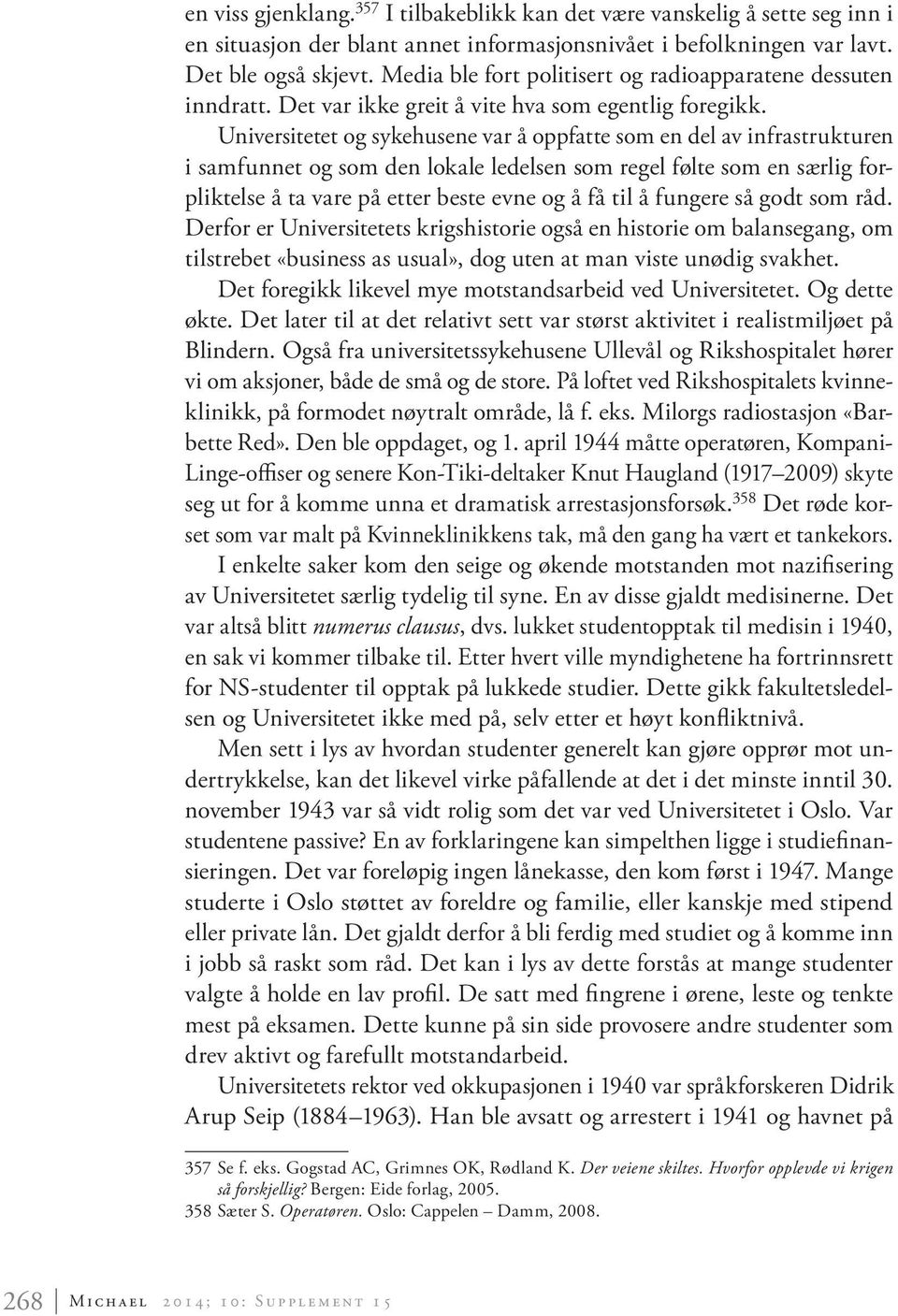 en viss gjenklang.$^{357}$ I tilbakeblikk kan det være vanskelig å sette seg inn i en situasjon der blant annet informasjonsnivået i befolkningen var lavt. Det ble også skjevt. Media ble fort politisert og radioapparatene dessuten inndratt. Det var ikke greit å vite hva som egentlig foregikk.

Universitetet og sykehusene var å oppfatte som en del av infrastrukturen i samfunnet og som den lokale ledelsen som regel følte som en særlig forpliktelse å ta vare på etter beste evne og å få til å fungere så godt som råd. Derfor er Universitetets krigshistorie også en historie om balansegang, om tilstrebet «business as usual», dog uten at man viste unødig svakhet.

Det foregikk likevel mye motstandsarbeid ved Universitetet. Og dette økte. Det later til at det relativt sett var størst aktivitet i realistmiljøet på Blindern. Også fra universitetssykehusene Ullevål og Rikshospitalet hører vi om aksjoner, både de små og de store. På loftet ved Rikshospitalets kvinneklinikk, på formodet nøytralt område, lå f. eks. Milorgs radiostasjon «Barbette Red». Den ble oppdaget, og 1. april 1944 måtte operatøren, Kompani-Linge-offiser og senere Kon-Tiki-deltaker Knut Haugland (1917–2009) skyte seg ut for å komme unna et dramatisk arrestasjonsforsøk.$^{358}$ Det røde korset som var malt på Kvinneklinikkens tak, må den gang ha vært et tankekors.

I enkelte saker kom den seige og økende motstanden mot nazifisering av Universitetet særlig tydelig til syne. En av disse gjaldt medisinerne. Det var altså blitt numerus clausus, dvs. lukket studentopptak til medisin i 1940, en sak vi kommer tilbake til. Etter hvert ville myndighetene ha fortrinnsrett for NS-studenter til opptak på lukkede studier. Dette gikk fakultetsledelsen og Universitetet ikke med på, selv etter et høyt konfliktnivå.

Men sett i lys av hvordan studenter generelt kan gjøre opprør mot undertrykkelse, kan det likevel virke påfallende at det i det minste inntil 30. november 1943 var så vidt rolig som det var ved Universitetet i Oslo. Var studentene passive? En av forklaringene kan simpelthen ligge i studiefinansieringen. Det var foreløpig ingen lånekasse, den kom først i 1947. Mange studerte i Oslo støttet av foreldre og familie, eller kanskje med stipend eller private lån. Det gjaldt derfor å bli ferdig med studiet og å komme inn i jobb så raskt som råd. Det kan i lys av dette forstås at mange studenter valgte å holde en lav profil. De satt med fingrene i ørene, leste og tenkte mest på eksamen. Dette kunne på sin side provosere andre studenter som drev aktivt og farefullt motstandarbeid.

Universitetets rektor ved okkupasjonen i 1940 var språkforskeren Didrik Arup Seip (1884–1963). Han ble avsatt og arrestert i 1941 og havnet på

357 Se f. eks. Gogstad AC, Grimnes OK, Rødland K. Der veiene skiltes. Hvorfor opplevde vi krigen så forskjellig? Bergen: Eide forlag, 2005.
358 Sæter S. Operatøren. Oslo: Cappelen – Damm, 2008.

268 | Michael 2014; 10: Supplement 15